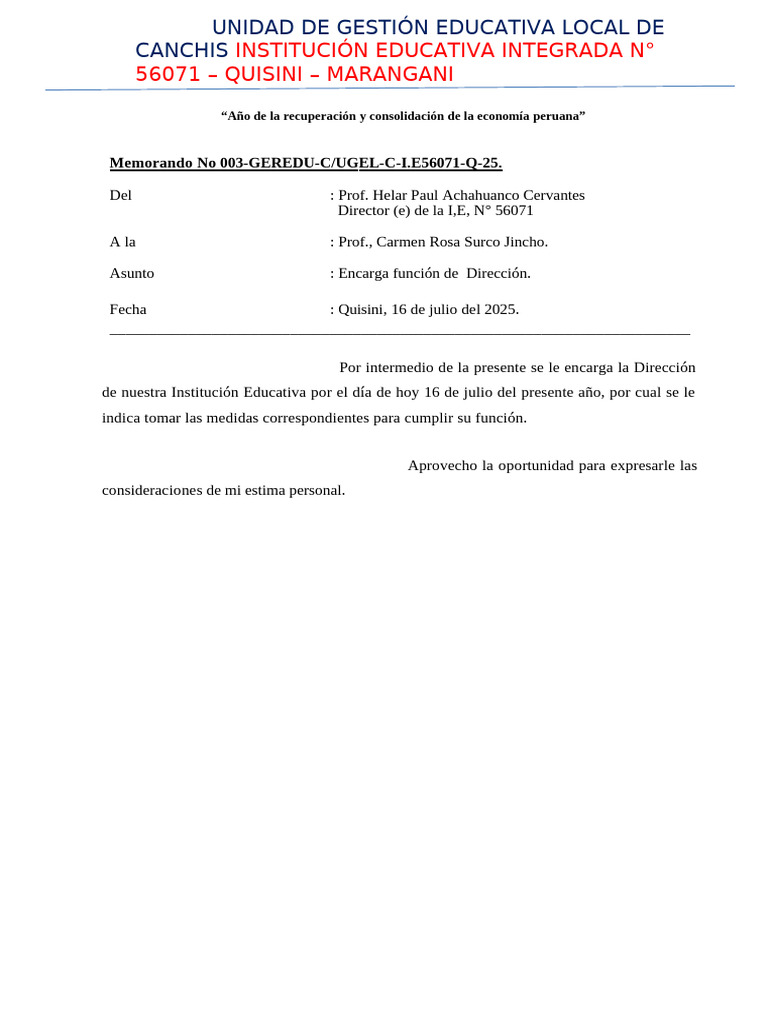 UNIDAD DE GESTIÓN EDUCATIVA LOCAL DE CANCHIS INSTITUCIÓN EDUCATIVA INTEGRADA N° 56071 – QUISINI – MARANGANI

"Año de la recuperación y consolidación de la economía peruana"

Memorando No 003-GEREDU-C/UGEL-C-I.E56071-Q-25.

Del : Prof. Helar Paul Achahuanco Cervantes
Director (e) de la I,E, N° 56071

A la : Prof., Carmen Rosa Surco Jincho.

Asunto : Encarga función de Dirección.

Fecha : Quisini, 16 de julio del 2025.

Por intermedio de la presente se le encarga la Dirección de nuestra Institución Educativa por el día de hoy 16 de julio del presente año, por cual se le indica tomar las medidas correspondientes para cumplir su función.

Aprovecho la oportunidad para expresarle las consideraciones de mi estima personal.